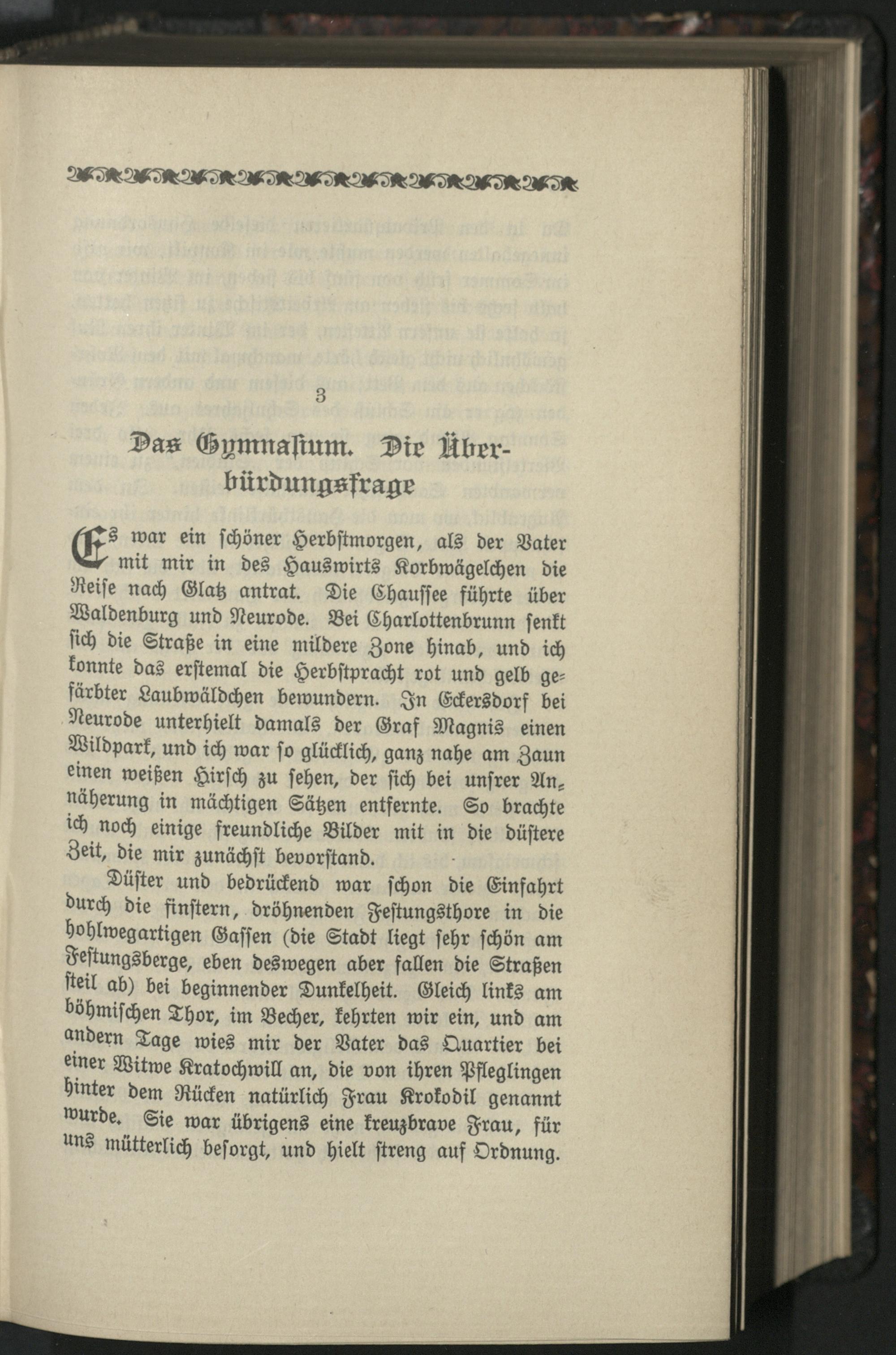 3

Das Gymnasium. Die Überbürdungsfrage

Es war ein schöner Herbstmorgen, als der Vater mit mir in des Hauswirts Korbwägelchen die Reise nach Glatz antrat. Die Chaussee führte über Waldenburg und Neurode. Bei Charlottenbrunn senkt sich die Straße in eine mildere Zone hinab, und ich konnte das erstemal die Herbstpracht rot und gelb gefärbter Laubwäldchen bewundern. In Eckersdorf bei Neurode unterhielt damals der Graf Magnis einen Wildpark, und ich war so glücklich, ganz nahe am Zaun einen weißen Hirsch zu sehen, der sich bei unsrer Annäherung in mächtigen Sätzen entfernte. So brachte ich noch einige freundliche Bilder mit in die düstere Zeit, die mir zunächst bevorstand.

Düster und bedrückend war schon die Einfahrt durch die finstern, dröhnenden Festungsthore in die hohlwegartigen Gassen (die Stadt liegt sehr schön am Festungsberge, eben deswegen aber fallen die Straßen steil ab) bei beginnender Dunkelheit. Gleich links am böhmischen Thor, im Becher, kehrten wir ein, und am andern Tage wies mir der Vater das Quartier bei einer Witwe Kratochwill an, die von ihren Pfleglingen hinter dem Rücken natürlich Frau Krokodil genannt wurde. Sie war übrigens eine kreuzbrave Frau, für uns mütterlich besorgt, und hielt streng auf Ordnung.